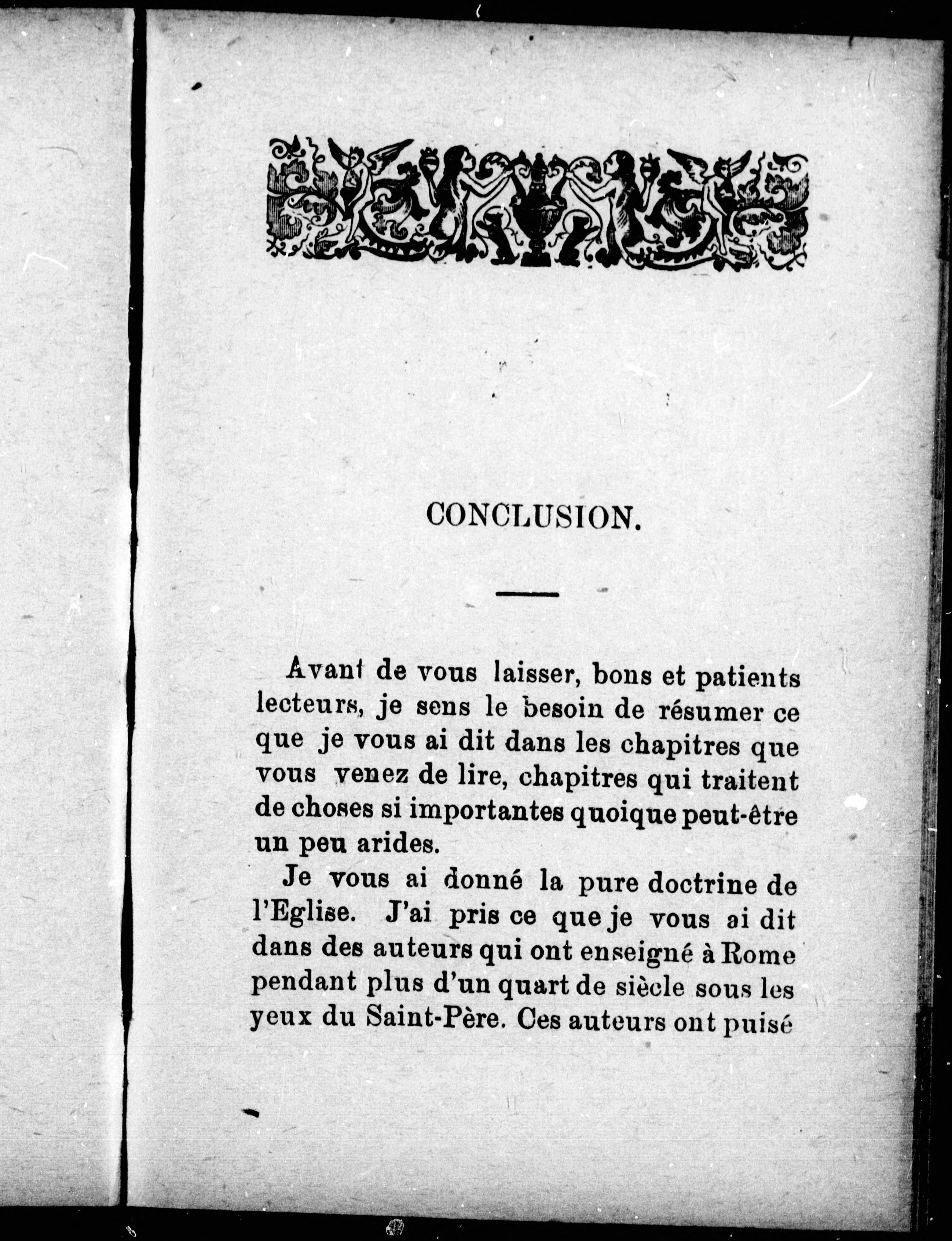 CONCLUSION.

Avant de vous laisser, bons et patients lecteurs, je sens le besoin de résumer ce que je vous ai dit dans les chapitres que vous venez de lire, chapitres qui traitent de choses si importantes quoique peut-être un peu arides.

Je vous ai donné la pure doctrine de l'Eglise. J'ai pris ce que je vous ai dit dans des auteurs qui ont enseigné à Rome pendant plus d'un quart de siècle sous les yeux du Saint-Père. Ces auteurs ont puisé